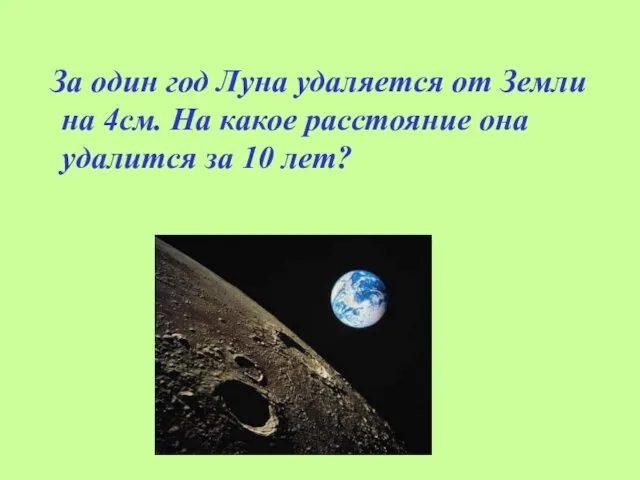 За один год Луна удаляется от Земли на 4см. На какое расстояние она удалится за 10 лет?